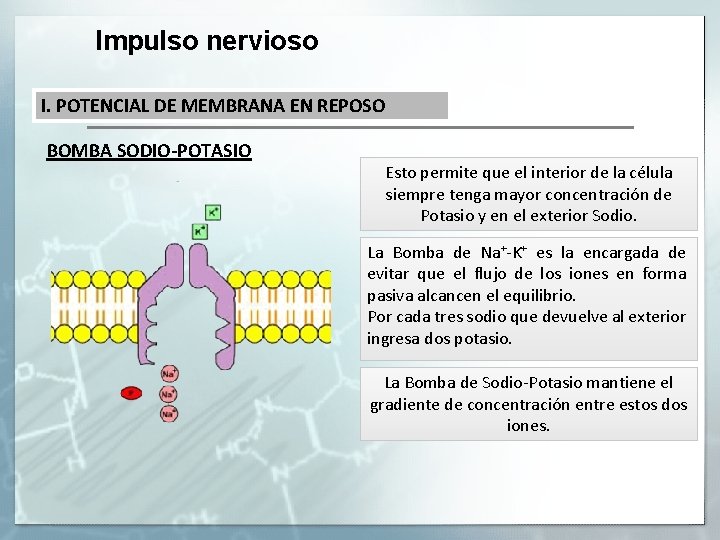 Impulso nervioso

I. POTENCIAL DE MEMBRANA EN REPOSO

BOMBA SODIO-POTASIO

$K^+$

$K^+$

$Na^+$

P

$Na^+$

$Na^+$

Esto permite que el interior de la célula siempre tenga mayor concentración de Potasio y en el exterior Sodio.

La Bomba de $Na^+$-$K^+$ es la encargada de evitar que el flujo de los iones en forma pasiva alcancen el equilibrio.
Por cada tres sodio que devuelve al exterior ingresa dos potasio.

La Bomba de Sodio-Potasio mantiene el gradiente de concentración entre estos dos iones.